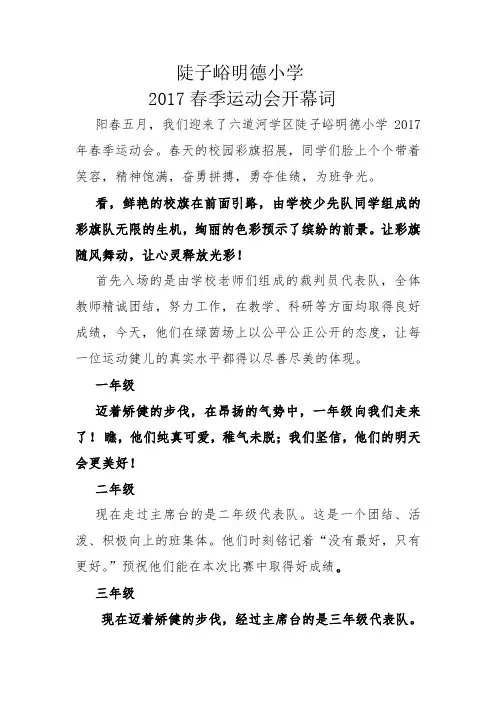 陡子峪明德小学
2017 春季运动会开幕词

阳春五月，我们迎来了六道河学区陡子峪明德小学 2017 年春季运动会。春天的校园彩旗招展，同学们脸上个个带着笑容，精神饱满，奋勇拼搏，勇夺佳绩，为班争光。

看，鲜艳的校旗在前面引路，由学校少先队同学组成的彩旗队无限的生机，绚丽的色彩预示了缤纷的前景。让彩旗随风舞动，让心灵释放光彩！

首先入场的是由学校老师们组成的裁判员代表队，全体教师精诚团结，努力工作，在教学、科研等方面均取得良好成绩，今天，他们在绿茵场上以公平公正公开的态度，让每一位运动健儿的真实水平都得以尽善尽美的体现。

一年级

迈着矫健的步伐，在昂扬的气势中，一年级向我们走来了！瞧，他们纯真可爱，稚气未脱；我们坚信，他们的明天会更美好！

二年级

现在走过主席台的是二年级代表队。这是一个团结、活泼、积极向上的班集体。他们时刻铭记着“没有最好，只有更好。”预祝他们能在本次比赛中取得好成绩。

三年级

现在迈着矫健的步伐，经过主席台的是三年级代表队。